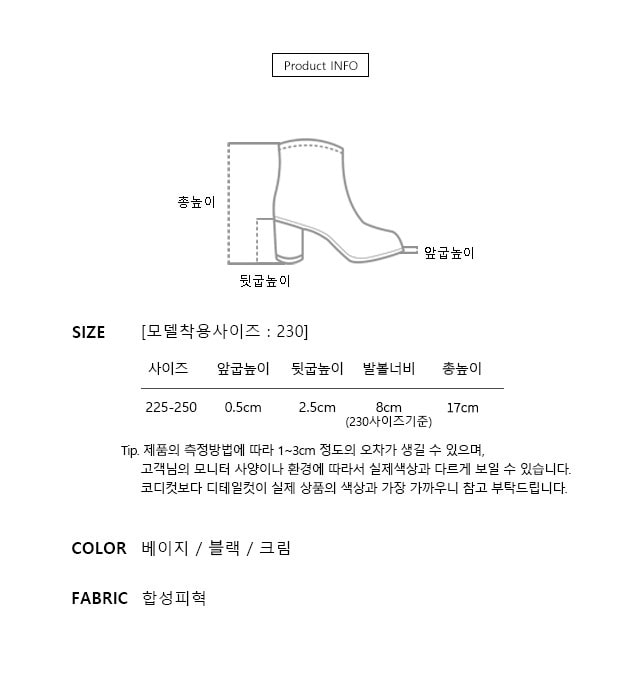 Product INFO

총높이

앞굽높이

뒷굽높이

SIZE [모델착용사이즈 : 230]

| 사이즈 | 앞굽높이 | 뒷굽높이 | 발볼너비 | 총높이 |
|---|---|---|---|---|
| 225-250 | 0.5cm | 2.5cm | 8cm (230사이즈기준) | 17cm |

Tip. 제품의 측정방법에 따라 1~3cm 정도의 오차가 생길 수 있으며, 고객님의 모니터 사양이나 환경에 따라서 실제색상과 다르게 보일 수 있습니다. 코디컷보다 디테일컷이 실제 상품의 색상과 가장 가까우니 참고 부탁드립니다.

COLOR 베이지 / 블랙 / 크림

FABRIC 합성피혁